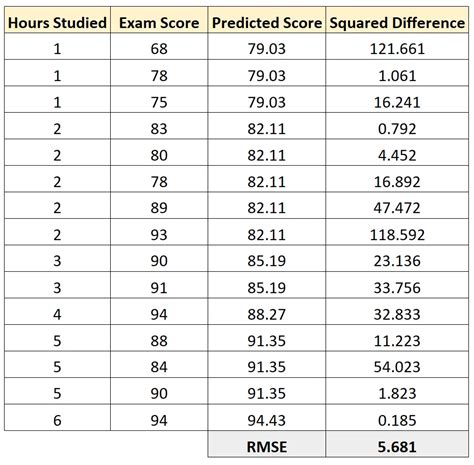 | Hours Studied | Exam Score | Predicted Score | Squared Difference |
|---|---|---|---|
| 1 | 68 | 79.03 | 121.661 |
| 1 | 78 | 79.03 | 1.061 |
| 1 | 75 | 79.03 | 16.241 |
| 2 | 83 | 82.11 | 0.792 |
| 2 | 80 | 82.11 | 4.452 |
| 2 | 78 | 82.11 | 16.892 |
| 2 | 89 | 82.11 | 47.472 |
| 2 | 93 | 82.11 | 118.592 |
| 3 | 90 | 85.19 | 23.136 |
| 3 | 91 | 85.19 | 33.756 |
| 4 | 94 | 88.27 | 32.833 |
| 5 | 88 | 91.35 | 11.223 |
| 5 | 84 | 91.35 | 54.023 |
| 5 | 90 | 91.35 | 1.823 |
| 6 | 94 | 94.43 | 0.185 |
| | | RMSE | 5.681 |